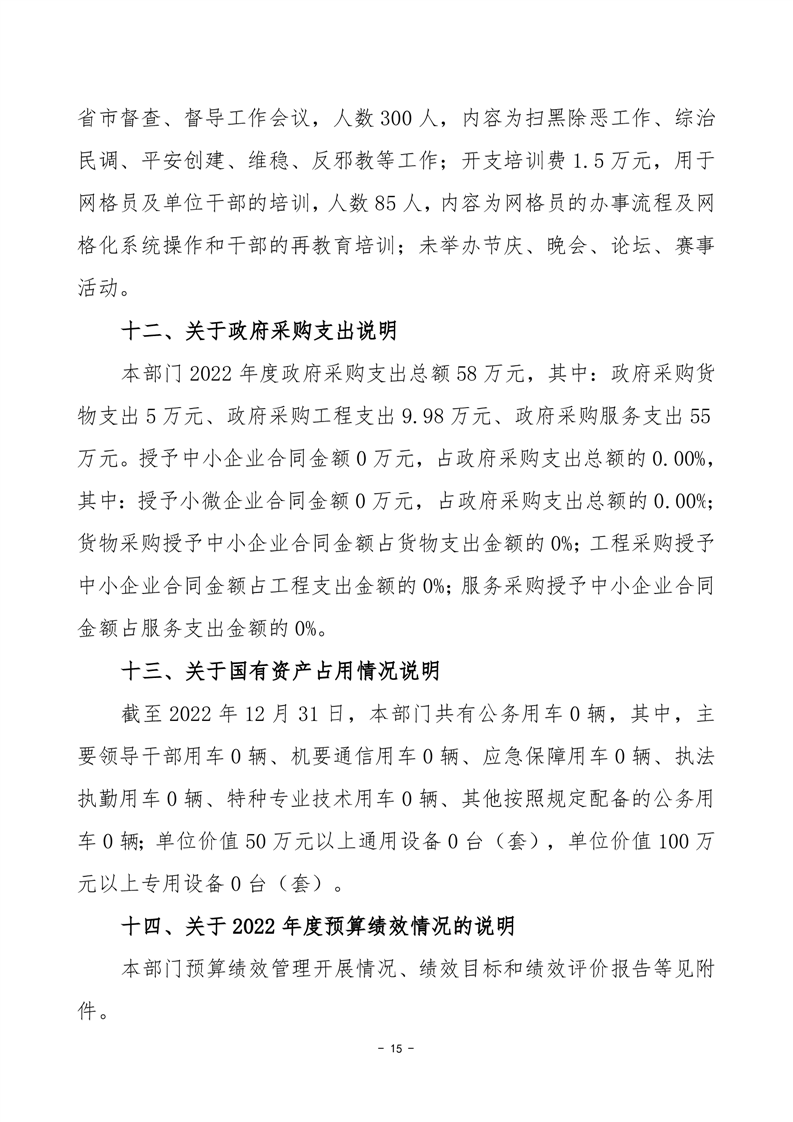 省市督查、督导工作会议，人数 300 人，内容为扫黑除恶工作、综治民调、平安创建、维稳、反邪教等工作；开支培训费 1.5 万元，用于网格员及单位干部的培训，人数 85 人，内容为网格员的办事流程及网格化系统操作和干部的再教育培训；未举办节庆、晚会、论坛、赛事活动。

十二、关于政府采购支出说明

本部门 2022 年度政府采购支出总额 58 万元，其中：政府采购货物支出 5 万元、政府采购工程支出 9.98 万元、政府采购服务支出 55 万元。授予中小企业合同金额 0 万元，占政府采购支出总额的 0.00%，其中：授予小微企业合同金额 0 万元，占政府采购支出总额的 0.00%；货物采购授予中小企业合同金额占货物支出金额的 0%；工程采购授予中小企业合同金额占工程支出金额的 0%；服务采购授予中小企业合同金额占服务支出金额的 0%。

十三、关于国有资产占用情况说明

截至 2022 年 12 月 31 日，本部门共有公务用车 0 辆，其中，主要领导干部用车 0 辆、机要通信用车 0 辆、应急保障用车 0 辆、执法执勤用车 0 辆、特种专业技术用车 0 辆、其他按照规定配备的公务用车 0 辆；单位价值 50 万元以上通用设备 0 台（套），单位价值 100 万元以上专用设备 0 台（套）。

十四、关于 2022 年度预算绩效情况的说明

本部门预算绩效管理开展情况、绩效目标和绩效评价报告等见附件。

- 15 -